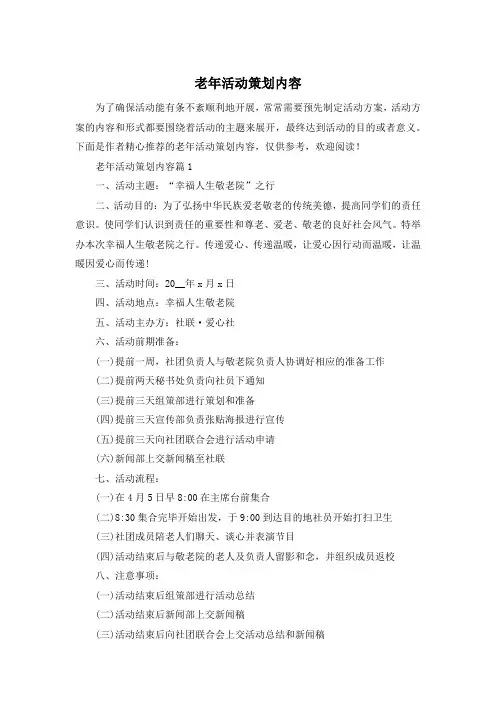 老年活动策划内容

为了确保活动能有条不紊顺利地开展，常常需要预先制定活动方案，活动方案的内容和形式都要围绕着活动的主题来展开，最终达到活动的目的或者意义。下面是作者精心推荐的老年活动策划内容，仅供参考，欢迎阅读！

老年活动策划内容篇1

一、活动主题：“幸福人生敬老院”之行

二、活动目的：为了弘扬中华民族爱老敬老的传统美德，提高同学们的责任意识。使同学们认识到责任的重要性和尊老、爱老、敬老的良好社会风气。特举办本次幸福人生敬老院之行。传递爱心、传递温暖，让爱心因行动而温暖，让温暖因爱心而传递！

三、活动时间：20__年x月x日

四、活动地点：幸福人生敬老院

五、活动主办方：社联·爱心社

六、活动前期准备：

(一)提前一周，社团负责人与敬老院负责人协调好相应的准备工作

(二)提前两天秘书处负责向社员下通知

(三)提前三天组策部进行策划和准备

(四)提前三天宣传部负责张贴海报进行宣传

(五)提前三天向社团联合会进行活动申请

(六)新闻部上交新闻稿至社联

七、活动流程：

(一)在4月5日早8:00在主席台前集合

(二)8:30集合完毕开始出发，于9:00到达目的地社员开始打扫卫生

(三)社团成员陪老人们聊天、谈心并表演节目

(四)活动结束后与敬老院的老人及负责人留影和念，并组织成员返校

八、注意事项：

(一)活动结束后组策部进行活动总结

(二)活动结束后新闻部上交新闻稿

(三)活动结束后向社团联合会上交活动总结和新闻稿